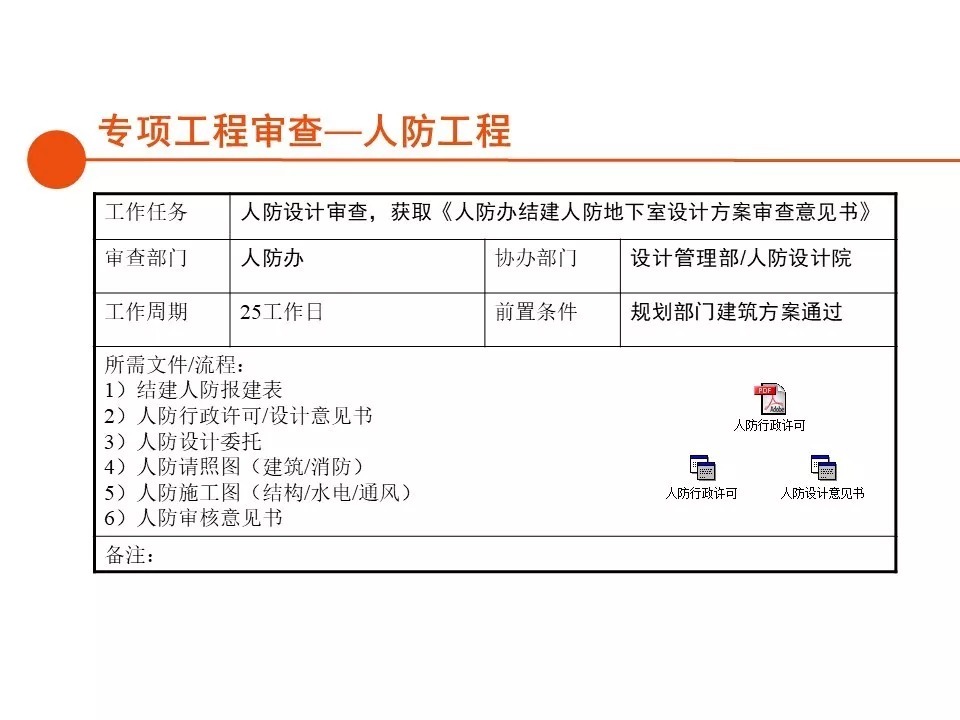 专项工程审查—人防工程

| 工作任务 | 人防设计审查，获取《人防办结建人防地下室设计方案审查意见书》 | | |
|---|---|---|---|
| 审查部门 | 人防办 | 协办部门 | 设计管理部/人防设计院 |
| 工作周期 | 25工作日 | 前置条件 | 规划部门建筑方案通过 |

所需文件/流程：
1）结建人防报建表
2）人防行政许可/设计意见书
3）人防设计委托
4）人防请照图（建筑/消防）
5）人防施工图（结构/水电/通风）
6）人防审核意见书

PDF Adobe
人防行政许可

人防行政许可
人防设计意见书

备注：